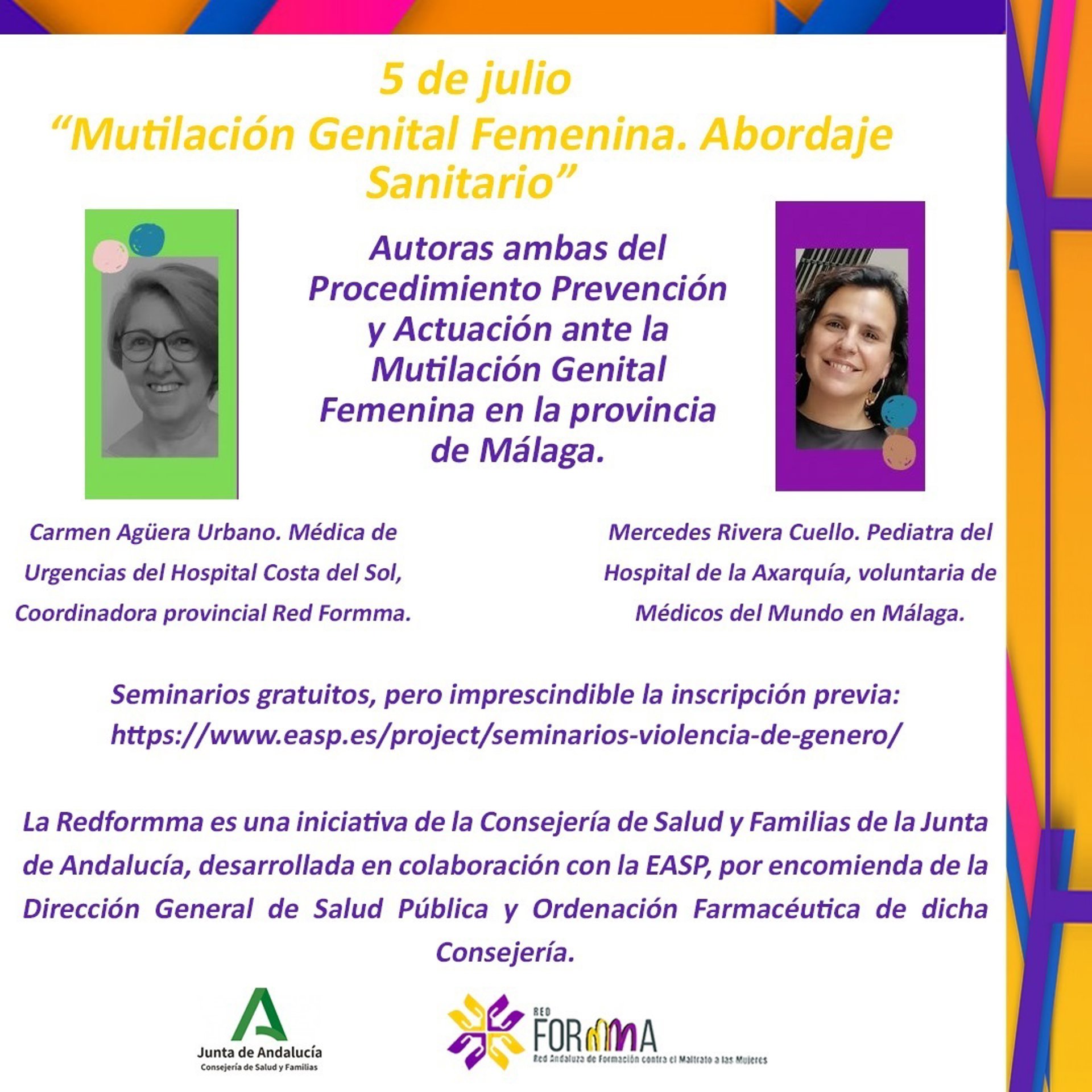 5 de julio
“Mutilación Genital Femenina. Abordaje Sanitario”

Autoras ambas del Procedimiento Prevención y Actuación ante la Mutilación Genital Femenina en la provincia de Málaga.

Carmen Agüera Urbano. Médica de Urgencias del Hospital Costa del Sol, Coordinadora provincial Red Formma.

Mercedes Rivera Cuello. Pediatra del Hospital de la Axarquía, voluntaria de Médicos del Mundo en Málaga.

Seminarios gratuitos, pero imprescindible la inscripción previa: https://www.easp.es/project/seminarios-violencia-de-genero/

La Redformma es una iniciativa de la Consejería de Salud y Familias de la Junta de Andalucía, desarrollada en colaboración con la EASP, por encomienda de la Dirección General de Salud Pública y Ordenación Farmacéutica de dicha Consejería.

Junta de Andalucía
Consejería de Salud y Familias

RED FORMMA
Red Andaluza de Formación contra el Maltrato a las Mujeres